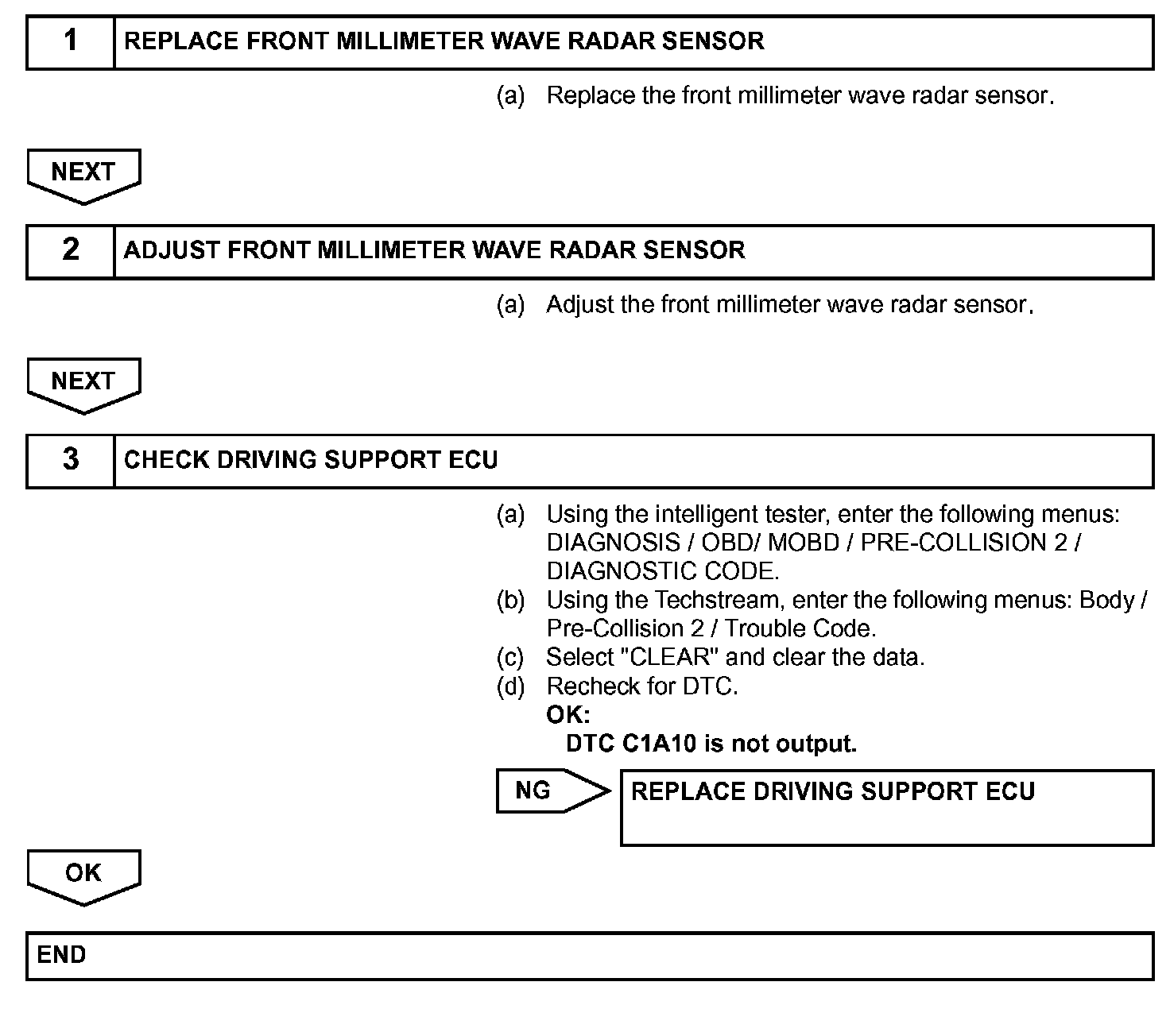 1 REPLACE FRONT MILLIMETER WAVE RADAR SENSOR

(a) Replace the front millimeter wave radar sensor.

NEXT

2 ADJUST FRONT MILLIMETER WAVE RADAR SENSOR

(a) Adjust the front millimeter wave radar sensor.

NEXT

3 CHECK DRIVING SUPPORT ECU

(a) Using the intelligent tester, enter the following menus: DIAGNOSIS / OBD/ MOBD / PRE-COLLISION 2 / DIAGNOSTIC CODE.
(b) Using the Techstream, enter the following menus: Body / Pre-Collision 2 / Trouble Code.
(c) Select "CLEAR" and clear the data.
(d) Recheck for DTC.
OK:
DTC C1A10 is not output.

NG REPLACE DRIVING SUPPORT ECU

OK

END